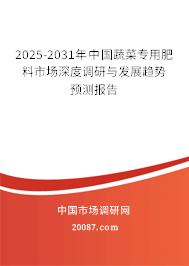 2025-2031年中国蔬菜专用肥料市场深度调研与发展趋势预测报告

中国市场调研网

20087.com